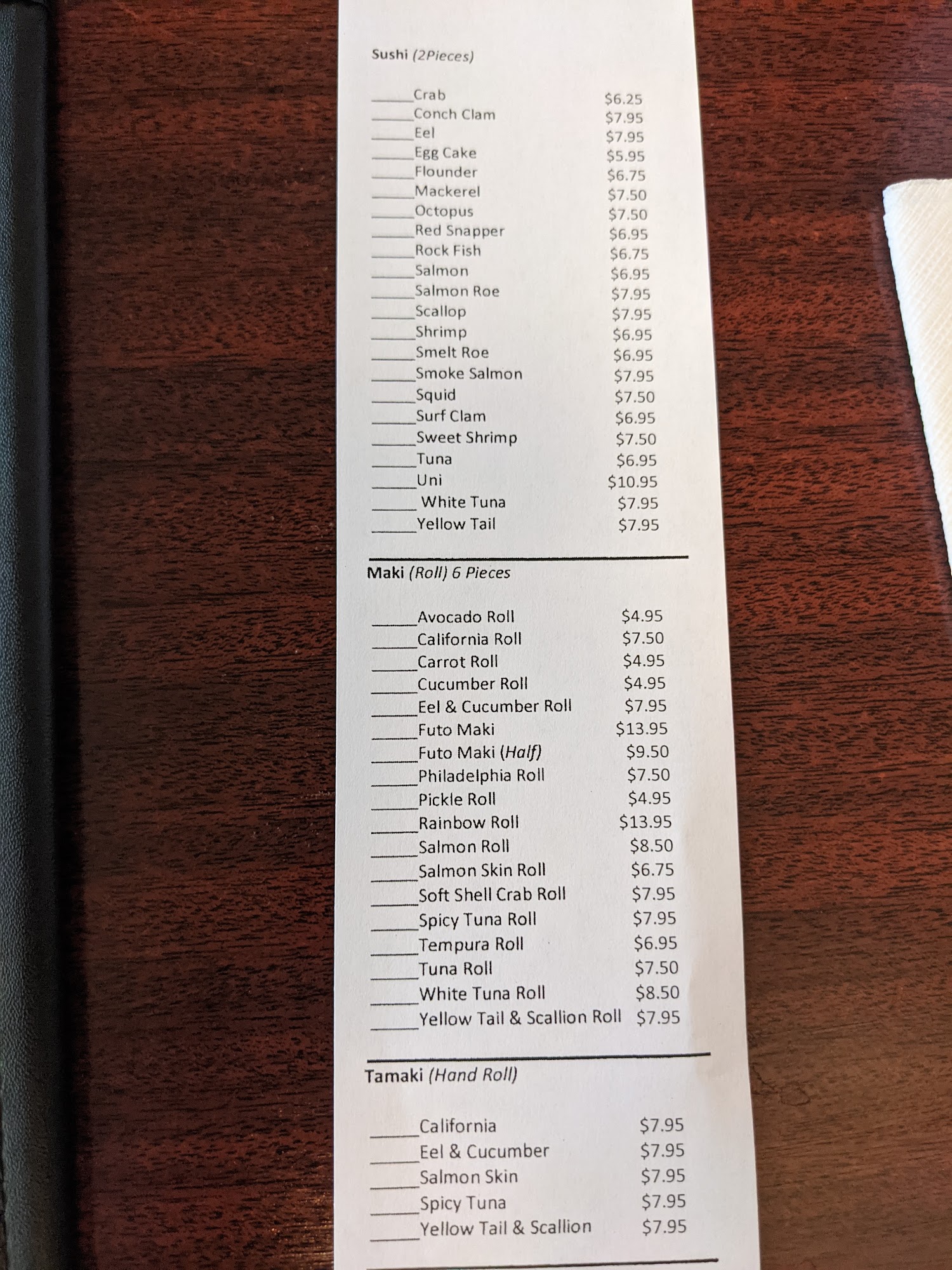 Sushi (2Pieces)

____Crab $6.25
____Conch Clam $7.95
____Eel $7.95
____Egg Cake $5.95
____Flounder $6.75
____Mackerel $7.50
____Octopus $7.50
____Red Snapper $6.95
____Rock Fish $6.75
____Salmon $6.95
____Salmon Roe $7.95
____Scallop $7.95
____Shrimp $6.95
____Smelt Roe $6.95
____Smoke Salmon $7.95
____Squid $7.50
____Surf Clam $6.95
____Sweet Shrimp $7.50
____Tuna $6.95
____Uni $10.95
____ White Tuna $7.95
____Yellow Tail $7.95

Maki (Roll) 6 Pieces

____Avocado Roll $4.95
____California Roll $7.50
____Carrot Roll $4.95
____Cucumber Roll $4.95
____Eel & Cucumber Roll $7.95
____Futo Maki $13.95
____Futo Maki (Half) $9.50
____Philadelphia Roll $7.50
____Pickle Roll $4.95
____Rainbow Roll $13.95
____Salmon Roll $8.50
____Salmon Skin Roll $6.75
____Soft Shell Crab Roll $7.95
____Spicy Tuna Roll $7.95
____Tempura Roll $6.95
____Tuna Roll $7.50
____White Tuna Roll $8.50
____Yellow Tail & Scallion Roll $7.95

Tamaki (Hand Roll)

____California $7.95
____Eel & Cucumber $7.95
____Salmon Skin $7.95
____Spicy Tuna $7.95
____Yellow Tail & Scallion $7.95